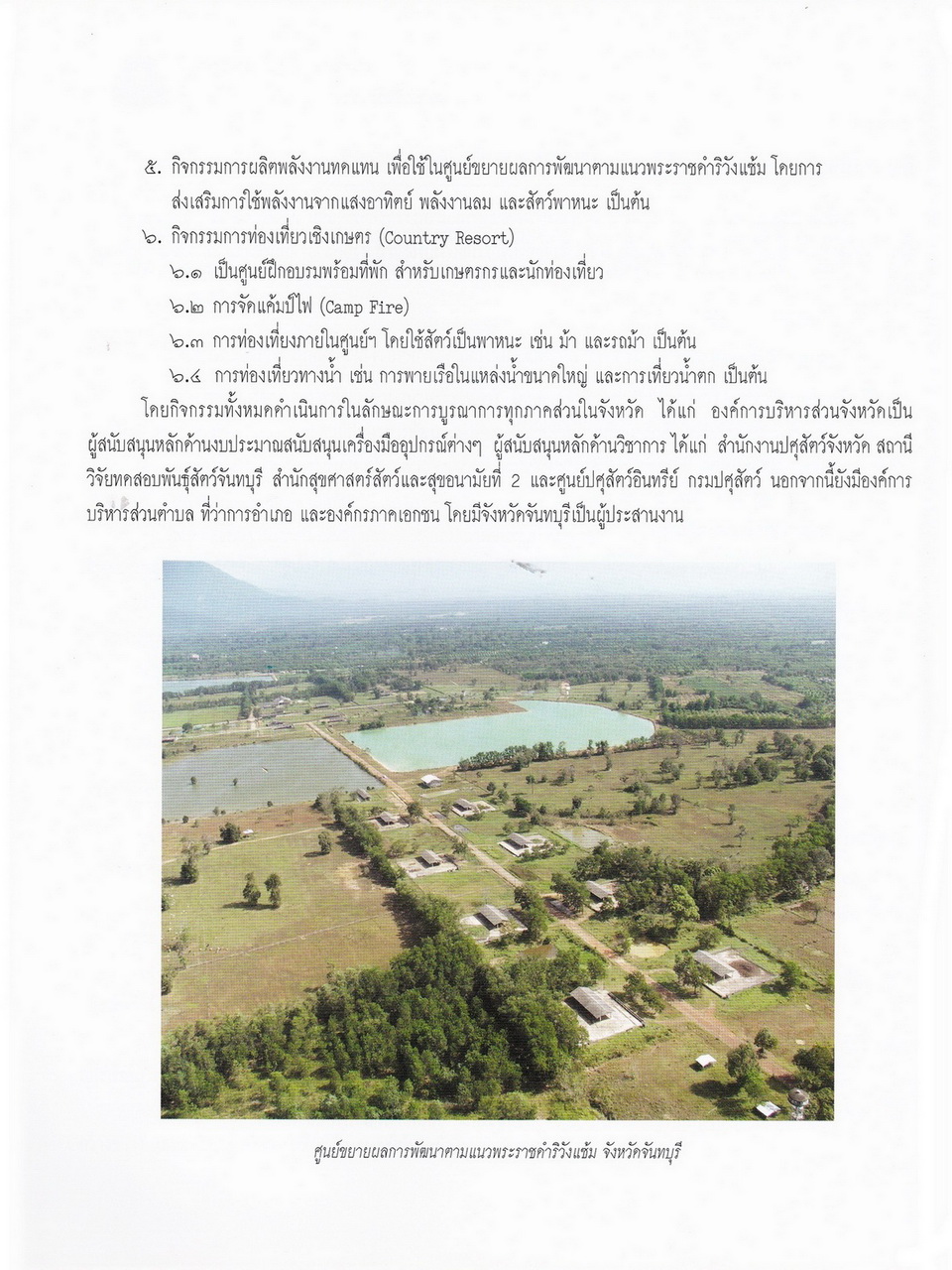 ๕. กิจกรรมการผลิตพลังงานทดแทน เพื่อใช้ในศูนย์ขยายผลการพัฒนาตามแนวพระราชดำริวังแซ้ม โดยการส่งเสริมการใช้พลังงานจากแสงอาทิตย์ พลังงานลม และสัตว์พาหนะ เป็นต้น

๖. กิจกรรมการท่องเที่ยวเชิงเกษตร (Country Resort)

๖.๑ เป็นศูนย์ฝึกอบรมพร้อมที่พัก สำหรับเกษตรกรและนักท่องเที่ยว

๖.๒ การจัดแค้มป์ไฟ (Camp Fire)

๖.๓ การท่องเที่ยงภายในศูนย์ฯ โดยใช้สัตว์เป็นพาหนะ เช่น ม้า และรถม้า เป็นต้น

๖.๔ การท่องเที่ยวทางน้ำ เช่น การพายเรือในแหล่งน้ำขนาดใหญ่ และการเที่ยวน้ำตก เป็นต้น

โดยกิจกรรมทั้งหมดดำเนินการในลักษณะการบูรณาการทุกภาคส่วนในจังหวัด ได้แก่ องค์การบริหารส่วนจังหวัดเป็นผู้สนับสนุนหลักด้านงบประมาณสนับสนุนเครื่องมืออุปกรณ์ต่างๆ ผู้สนับสนุนหลักด้านวิชาการ ได้แก่ สำนักงานปศุสัตว์จังหวัด สถานีวิจัยทดสอบพันธุ์สัตว์จันทบุรี สำนักสุขศาสตร์สัตว์และสุขอนามัยที่ 2 และศูนย์ปศุสัตว์อินทรีย์ กรมปศุสัตว์ นอกจากนี้ยังมีองค์การบริหารส่วนตำบล ที่ว่าการอำเภอ และองค์กรภาคเอกชน โดยมีจังหวัดจันทบุรีเป็นผู้ประสานงาน

ศูนย์ขยายผลการพัฒนาตามแนวพระราชดำริวังแซ้ม จังหวัดจันทบุรี